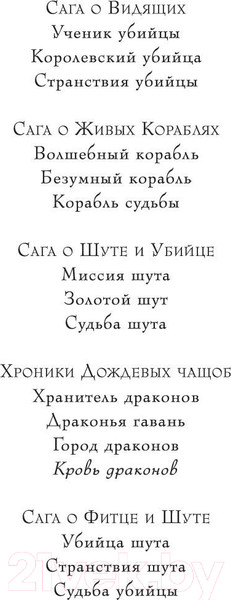 Сага о Видящих
Ученик убийцы
Королевский убийца
Странствия убийцы

Сага о Живых Кораблях
Волшебный корабль
Безумный корабль
Корабль судьбы

Сага о Шуте и Убийце
Миссия шута
Золотой шут
Судьба шута

Хроники Дождевых чащоб
Хранитель драконов
Драконья гавань
Город драконов
Кровь драконов

Сага о Фитце и Шуте
Убийца шута
Странствия шута
Судьба убийцы

21vek.by